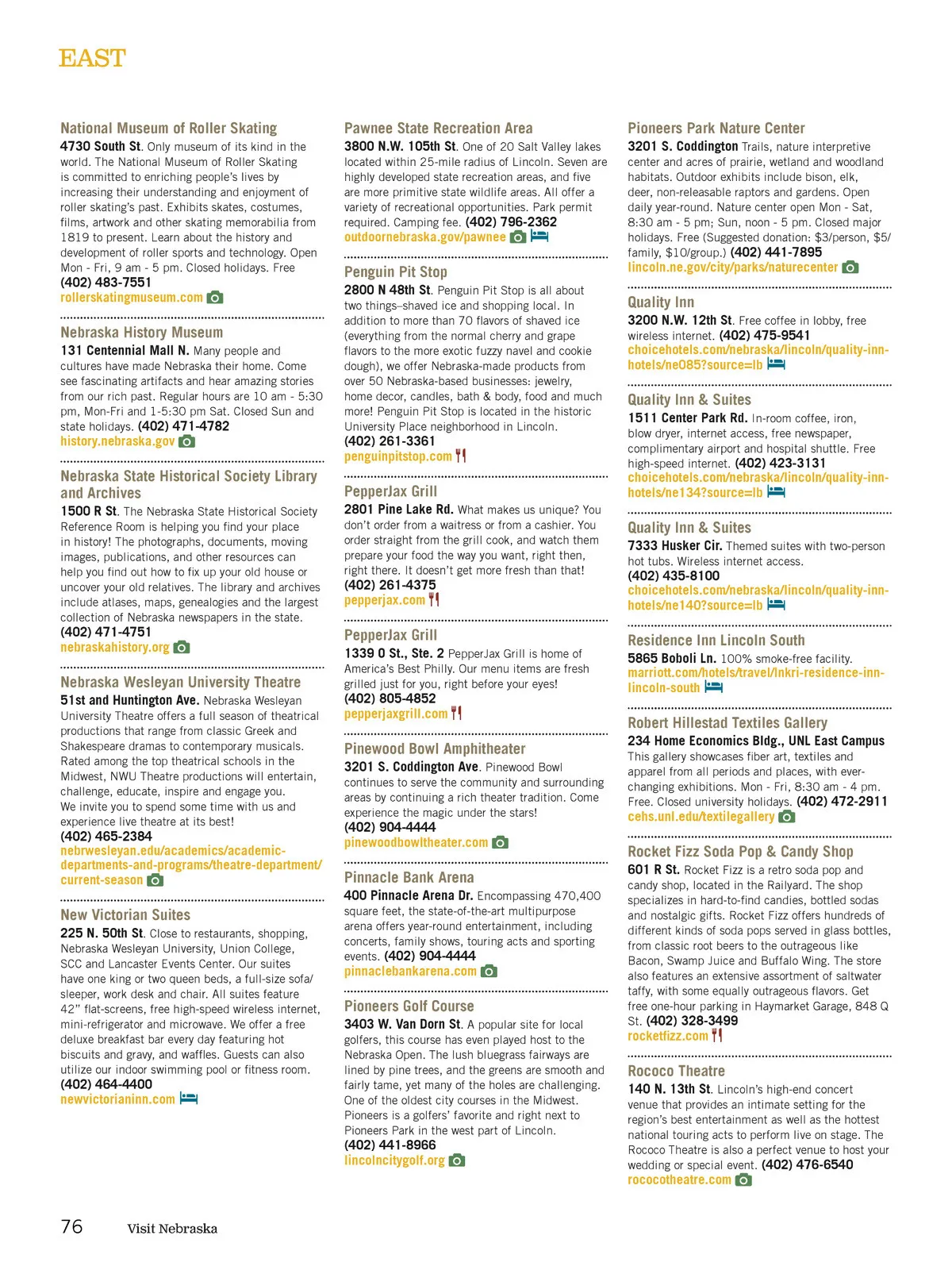 EAST

National Museum of Roller Skating
4730 South St. Only museum of its kind in the world. The National Museum of Roller Skating is committed to enriching people's lives by increasing their understanding and enjoyment of roller skating's past. Exhibits skates, costumes, films, artwork and other skating memorabilia from 1819 to present. Learn about the history and development of roller sports and technology. Open Mon - Fri, 9 am - 5 pm. Closed holidays. Free (402) 483-7551
rollerskatingmuseum.com

Nebraska History Museum
131 Centennial Mall N. Many people and cultures have made Nebraska their home. Come see fascinating artifacts and hear amazing stories from our rich past. Regular hours are 10 am - 5:30 pm, Mon-Fri and 1-5:30 pm Sat. Closed Sun and state holidays. (402) 471-4782
history.nebraska.gov

Nebraska State Historical Society Library and Archives
1500 R St. The Nebraska State Historical Society Reference Room is helping you find your place in history! The photographs, documents, moving images, publications, and other resources can help you find out how to fix up your old house or uncover your old relatives. The library and archives include atlases, maps, genealogies and the largest collection of Nebraska newspapers in the state.
(402) 471-4751
nebraskahistory.org

Nebraska Wesleyan University Theatre
51st and Huntington Ave. Nebraska Wesleyan University Theatre offers a full season of theatrical productions that range from classic Greek and Shakespeare dramas to contemporary musicals. Rated among the top theatrical schools in the Midwest, NWU Theatre productions will entertain, challenge, educate, inspire and engage you. We invite you to spend some time with us and experience live theatre at its best!
(402) 465-2384
nebrwesleyan.edu/academics/academic-departments-and-programs/theatre-department/current-season

New Victorian Suites
225 N. 50th St. Close to restaurants, shopping, Nebraska Wesleyan University, Union College, SCC and Lancaster Events Center. Our suites have one king or two queen beds, a full-size sofa/sleeper, work desk and chair. All suites feature 42" flat-screens, free high-speed wireless internet, mini-refrigerator and microwave. We offer a free deluxe breakfast bar every day featuring hot biscuits and gravy, and waffles. Guests can also utilize our indoor swimming pool or fitness room.
(402) 464-4400
newvictorianinn.com

Pawnee State Recreation Area
3800 N.W. 105th St. One of 20 Salt Valley lakes located within 25-mile radius of Lincoln. Seven are highly developed state recreation areas, and five are more primitive state wildlife areas. All offer a variety of recreational opportunities. Park permit required. Camping fee. (402) 796-2362
outdoornebraska.gov/pawnee

Penguin Pit Stop
2800 N 48th St. Penguin Pit Stop is all about two things–shaved ice and shopping local. In addition to more than 70 flavors of shaved ice (everything from the normal cherry and grape flavors to the more exotic fuzzy navel and cookie dough), we offer Nebraska-made products from over 50 Nebraska-based businesses: jewelry, home decor, candles, bath & body, food and much more! Penguin Pit Stop is located in the historic University Place neighborhood in Lincoln.
(402) 261-3361
penguinpitstop.com

PepperJax Grill
2801 Pine Lake Rd. What makes us unique? You don't order from a waitress or from a cashier. You order straight from the grill cook, and watch them prepare your food the way you want, right then, right there. It doesn't get more fresh than that!
(402) 261-4375
pepperjax.com

PepperJax Grill
1339 O St., Ste. 2 PepperJax Grill is home of America's Best Philly. Our menu items are fresh grilled just for you, right before your eyes!
(402) 805-4852
pepperjaxgrill.com

Pinewood Bowl Amphitheater
3201 S. Coddington Ave. Pinewood Bowl continues to serve the community and surrounding areas by continuing a rich theater tradition. Come experience the magic under the stars!
(402) 904-4444
pinewoodbowltheater.com

Pinnacle Bank Arena
400 Pinnacle Arena Dr. Encompassing 470,400 square feet, the state-of-the-art multipurpose arena offers year-round entertainment, including concerts, family shows, touring acts and sporting events. (402) 904-4444
pinnaclebankarena.com

Pioneers Golf Course
3403 W. Van Dorn St. A popular site for local golfers, this course has even played host to the Nebraska Open. The lush bluegrass fairways are lined by pine trees, and the greens are smooth and fairly tame, yet many of the holes are challenging. One of the oldest city courses in the Midwest. Pioneers is a golfers' favorite and right next to Pioneers Park in the west part of Lincoln.
(402) 441-8966
lincolncitygolf.org

Pioneers Park Nature Center
3201 S. Coddington Trails, nature interpretive center and acres of prairie, wetland and woodland habitats. Outdoor exhibits include bison, elk, deer, non-releasable raptors and gardens. Open daily year-round. Nature center open Mon - Sat, 8:30 am - 5 pm; Sun, noon - 5 pm. Closed major holidays. Free (Suggested donation: $3/person, $5/family, $10/group.) (402) 441-7895
lincoln.ne.gov/city/parks/naturecenter

Quality Inn
3200 N.W. 12th St. Free coffee in lobby, free wireless internet. (402) 475-9541
choicehotels.com/nebraska/lincoln/quality-inn-hotels/ne085?source=lb

Quality Inn & Suites
1511 Center Park Rd. In-room coffee, iron, blow dryer, internet access, free newspaper, complimentary airport and hospital shuttle. Free high-speed internet. (402) 423-3131
choicehotels.com/nebraska/lincoln/quality-inn-hotels/ne134?source=lb

Quality Inn & Suites
7333 Husker Cir. Themed suites with two-person hot tubs. Wireless internet access.
(402) 435-8100
choicehotels.com/nebraska/lincoln/quality-inn-hotels/ne140?source=lb

Residence Inn Lincoln South
5865 Boboli Ln. 100% smoke-free facility.
marriott.com/hotels/travel/lnkri-residence-inn-lincoln-south

Robert Hillestad Textiles Gallery
234 Home Economics Bldg., UNL East Campus
This gallery showcases fiber art, textiles and apparel from all periods and places, with ever-changing exhibitions. Mon - Fri, 8:30 am - 4 pm. Free. Closed university holidays. (402) 472-2911
cehs.unl.edu/textilegallery

Rocket Fizz Soda Pop & Candy Shop
601 R St. Rocket Fizz is a retro soda pop and candy shop, located in the Railyard. The shop specializes in hard-to-find candies, bottled sodas and nostalgic gifts. Rocket Fizz offers hundreds of different kinds of soda pops served in glass bottles, from classic root beers to the outrageous like Bacon, Swamp Juice and Buffalo Wing. The store also features an extensive assortment of saltwater taffy, with some equally outrageous flavors. Get free one-hour parking in Haymarket Garage, 848 Q St. (402) 328-3499
rocketfizz.com

Rococo Theatre
140 N. 13th St. Lincoln's high-end concert venue that provides an intimate setting for the region's best entertainment as well as the hottest national touring acts to perform live on stage. The Rococo Theatre is also a perfect venue to host your wedding or special event. (402) 476-6540
rococotheatre.com

76 Visit Nebraska